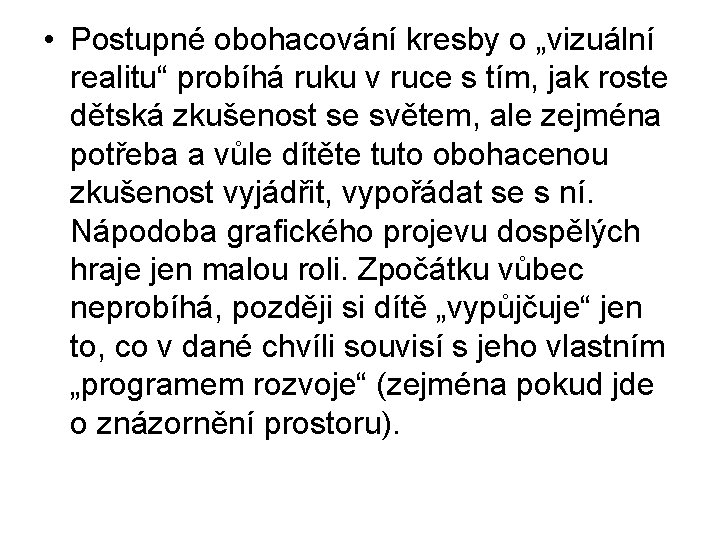 • Postupné obohacování kresby o „vizuální realitu“ probíhá ruku v ruce s tím, jak roste dětská zkušenost se světem, ale zejména potřeba a vůle dítěte tuto obohacenou zkušenost vyjádřit, vypořádat se s ní. Nápodoba grafického projevu dospělých hraje jen malou roli. Zpočátku vůbec neprobíhá, později si dítě „vypůjčuje“ jen to, co v dané chvíli souvisí s jeho vlastním „programem rozvoje“ (zejména pokud jde o znázornění prostoru).